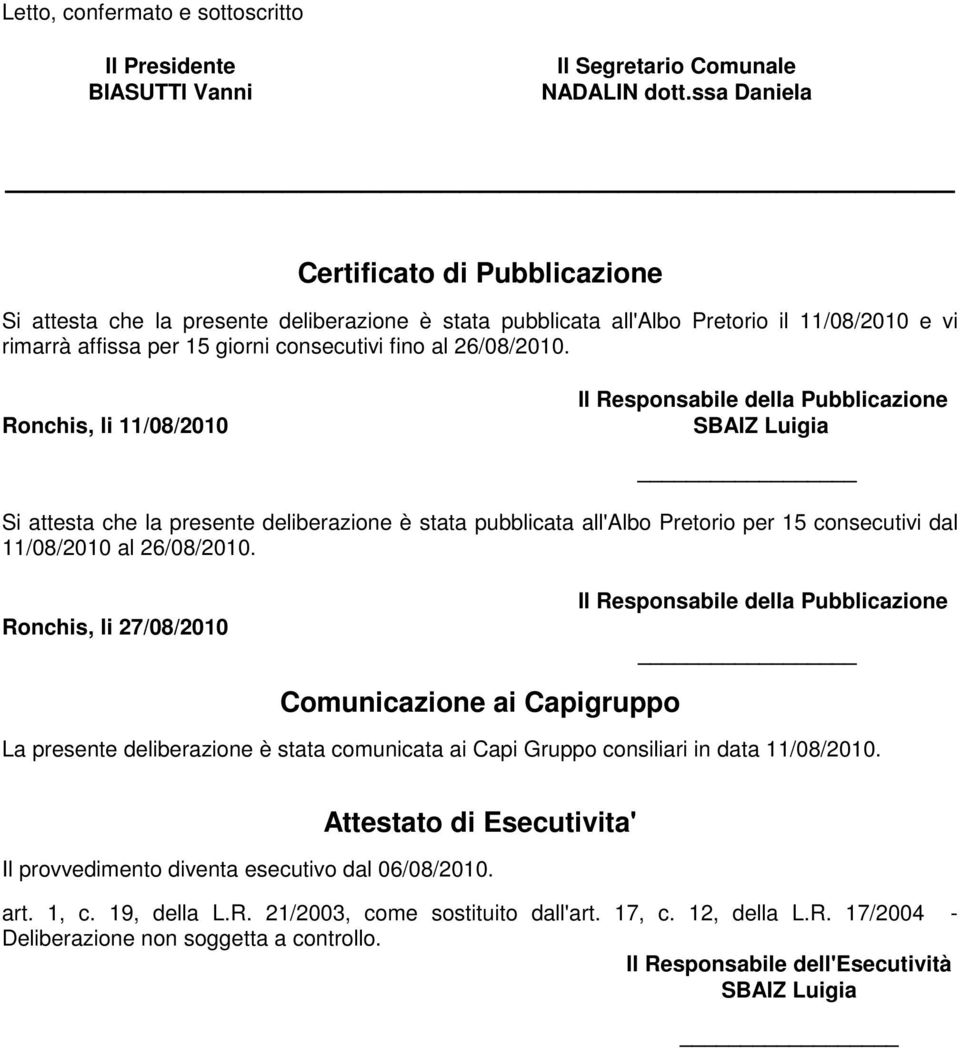 Letto, confermato e sottoscritto

Il Presidente
BIASUTTI Vanni

Il Segretario Comunale
NADALIN dott.ssa Daniela

Certificato di Pubblicazione

Si attesta che la presente deliberazione è stata pubblicata all'Albo Pretorio il 11/08/2010 e vi rimarrà affissa per 15 giorni consecutivi fino al 26/08/2010.

Ronchis, li 11/08/2010

Il Responsabile della Pubblicazione
SBAIZ Luigia

Si attesta che la presente deliberazione è stata pubblicata all'Albo Pretorio per 15 consecutivi dal 11/08/2010 al 26/08/2010.

Ronchis, li 27/08/2010

Il Responsabile della Pubblicazione

Comunicazione ai Capigruppo

La presente deliberazione è stata comunicata ai Capi Gruppo consiliari in data 11/08/2010.

Attestato di Esecutivita'

Il provvedimento diventa esecutivo dal 06/08/2010.

art. 1, c. 19, della L.R. 21/2003, come sostituito dall'art. 17, c. 12, della L.R. 17/2004 - Deliberazione non soggetta a controllo.

Il Responsabile dell'Esecutività
SBAIZ Luigia